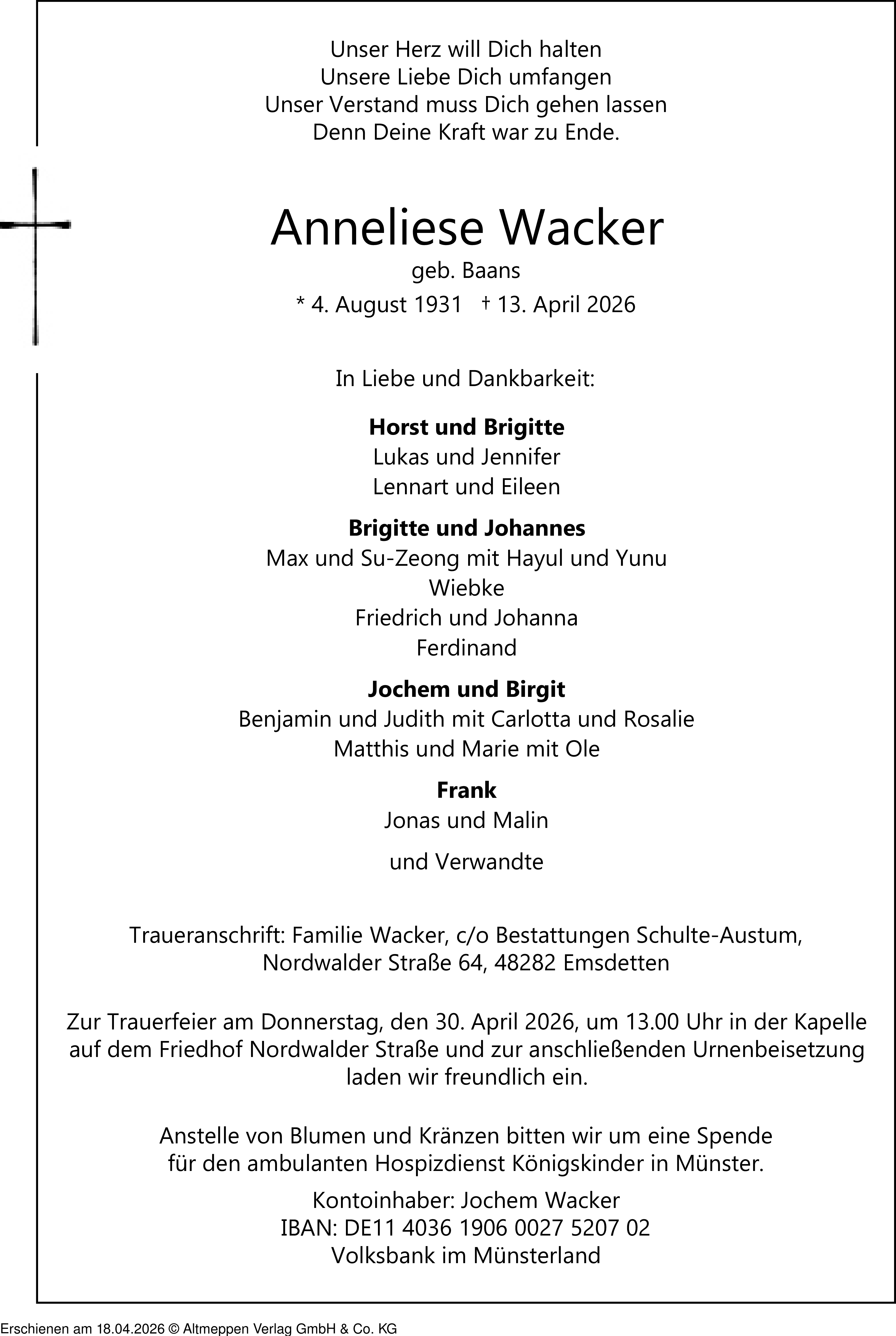 Unser Herz will Dich halten
Unsere Liebe Dich umfangen
Unser Verstand muss Dich gehen lassen
Denn Deine Kraft war zu Ende.

Anneliese Wacker
geb. Baans
* 4. August 1931 † 13. April 2026

In Liebe und Dankbarkeit:

Horst und Brigitte
Lukas und Jennifer
Lennart und Eileen

Brigitte und Johannes
Max und Su-Zeong mit Hayul und Yunu
Wiebke
Friedrich und Johanna
Ferdinand

Jochem und Birgit
Benjamin und Judith mit Carlotta und Rosalie
Matthis und Marie mit Ole

Frank
Jonas und Malin

und Verwandte

Traueranschrift: Familie Wacker, c/o Bestattungen Schulte-Austum,
Nordwalder Straße 64, 48282 Emsdetten

Zur Trauerfeier am Donnerstag, den 30. April 2026, um 13.00 Uhr in der Kapelle auf dem Friedhof Nordwalder Straße und zur anschließenden Urnenbeisetzung laden wir freundlich ein.

Anstelle von Blumen und Kränzen bitten wir um eine Spende für den ambulanten Hospizdienst Königskinder in Münster.

Kontoinhaber: Jochem Wacker
IBAN: DE11 4036 1906 0027 5207 02
Volksbank im Münsterland

Erschienen am 18.04.2026 © Altmeppen Verlag GmbH & Co. KG